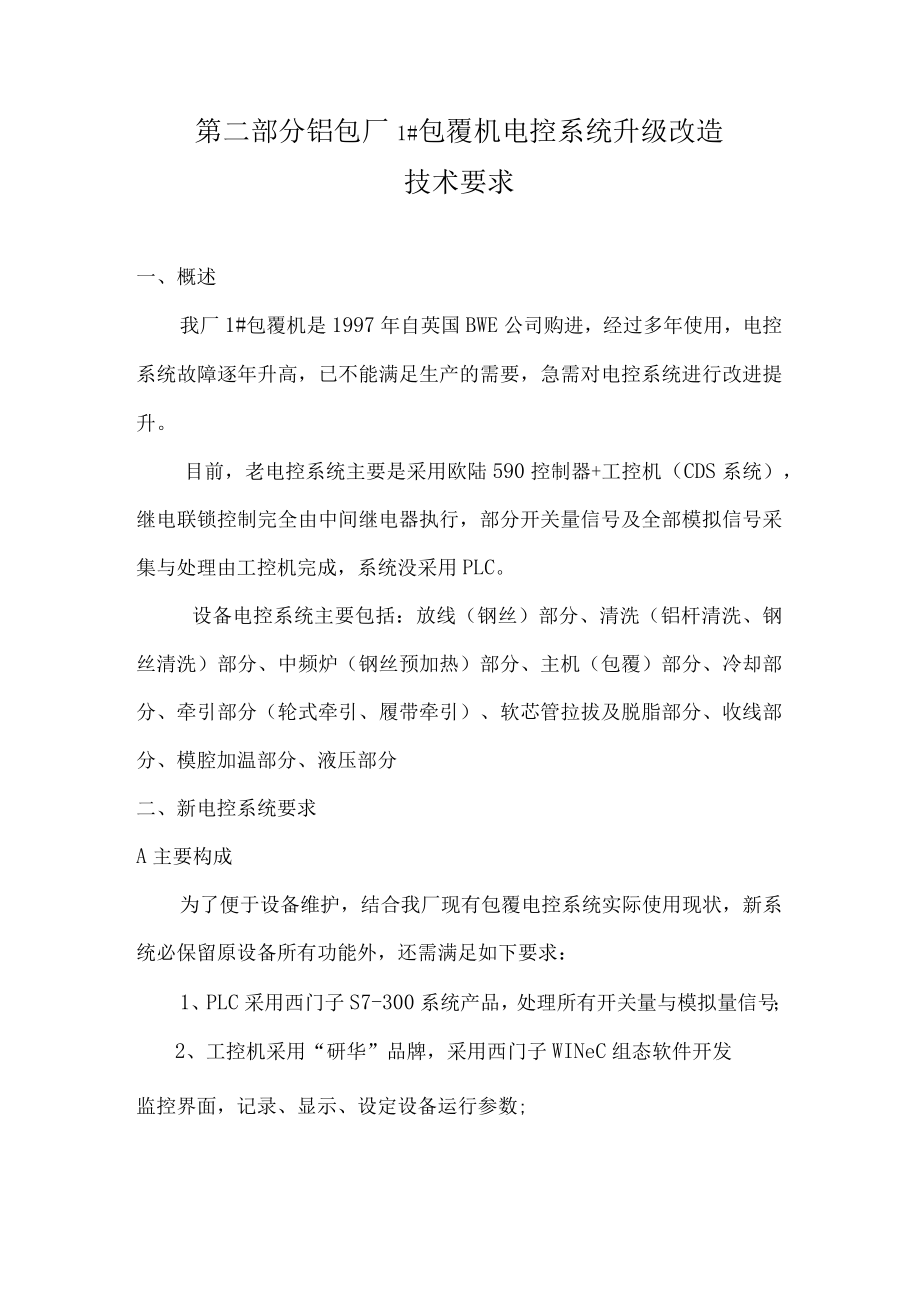 第二部分铝包厂 1#包覆机电控系统升级改造
技术要求

一、概述

我厂 1#包覆机是 1997 年自英国 BWE 公司购进，经过多年使用，电控系统故障逐年升高，已不能满足生产的需要，急需对电控系统进行改进提升。

目前，老电控系统主要是采用欧陆 590 控制器+工控机（CDS 系统），继电联锁控制完全由中间继电器执行，部分开关量信号及全部模拟信号采集与处理由工控机完成，系统没采用 PLC。

设备电控系统主要包括：放线（钢丝）部分、清洗（铝杆清洗、钢丝清洗）部分、中频炉（钢丝预加热）部分、主机（包覆）部分、冷却部分、牵引部分（轮式牵引、履带牵引）、软芯管拉拔及脱脂部分、收线部分、模腔加温部分、液压部分

二、新电控系统要求

A 主要构成

为了便于设备维护，结合我厂现有包覆电控系统实际使用现状，新系统必保留原设备所有功能外，还需满足如下要求：

1、PLC 采用西门子 S7-300 系统产品，处理所有开关量与模拟量信号;

2、工控机采用“研华”品牌，采用西门子 WINeC 组态软件开发监控界面，记录、显示、设定设备运行参数;